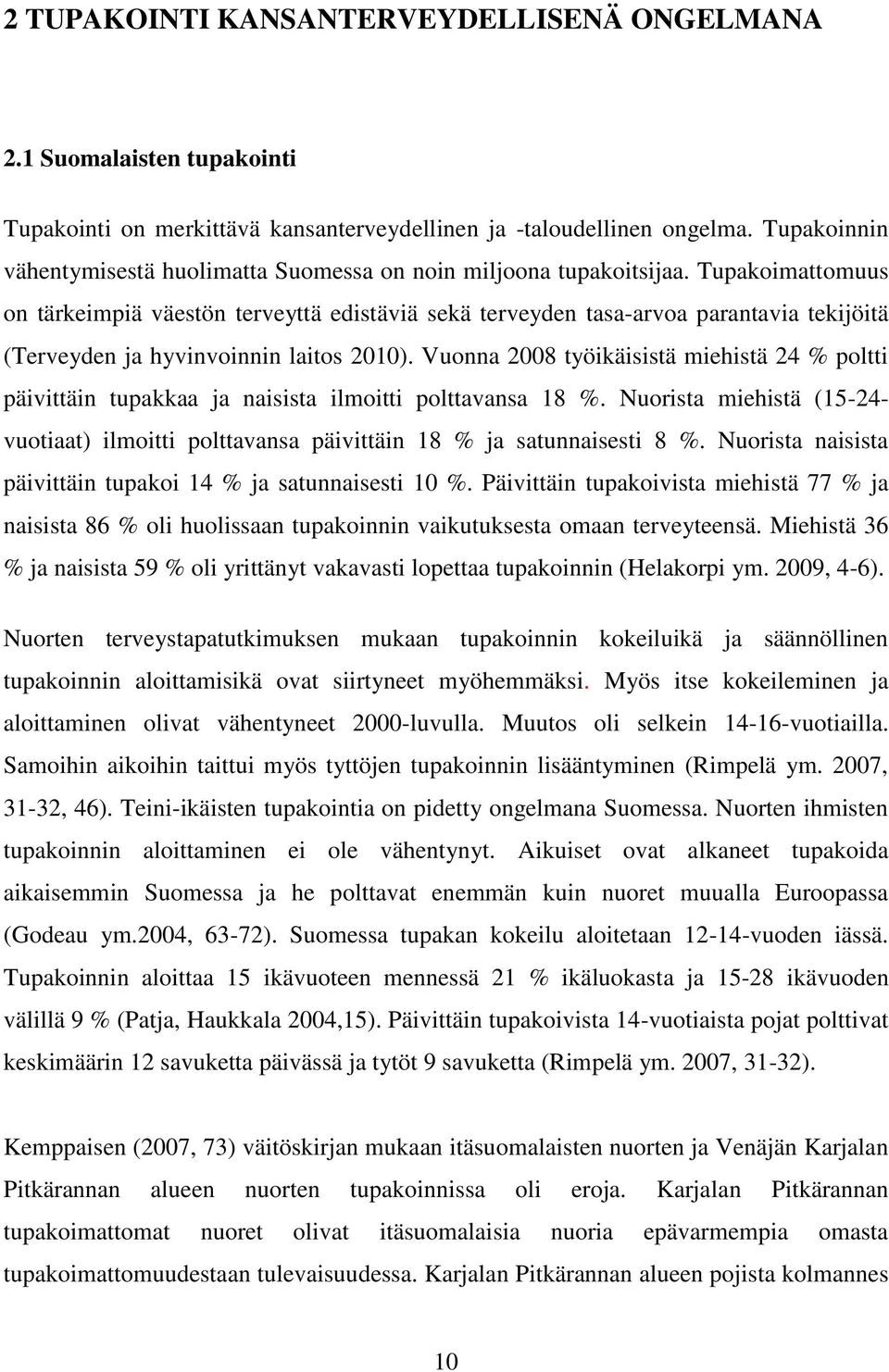 2 TUPAKOINTI KANSANTERVEYDELLISENÄ ONGELMANA

2.1 Suomalaisten tupakointi

Tupakointi on merkittävä kansanterveydellinen ja -taloudellinen ongelma. Tupakoinnin vähentymisestä huolimatta Suomessa on noin miljoona tupakoitsijaa. Tupakoimattomuus on tärkeimpiä väestön terveyttä edistäviä sekä terveyden tasa-arvoa parantavia tekijöitä (Terveyden ja hyvinvoinnin laitos 2010). Vuonna 2008 työikäisistä miehistä 24 % poltti päivittäin tupakkaa ja naisista ilmoitti polttavansa 18 %. Nuorista miehistä (15-24-vuotiaat) ilmoitti polttavansa päivittäin 18 % ja satunnaisesti 8 %. Nuorista naisista päivittäin tupakoi 14 % ja satunnaisesti 10 %. Päivittäin tupakoivista miehistä 77 % ja naisista 86 % oli huolissaan tupakoinnin vaikutuksesta omaan terveyteensä. Miehistä 36 % ja naisista 59 % oli yrittänyt vakavasti lopettaa tupakoinnin (Helakorpi ym. 2009, 4-6).

Nuorten terveystapatutkimuksen mukaan tupakoinnin kokeiluikä ja säännöllinen tupakoinnin aloittamisikä ovat siirtyneet myöhemmäksi. Myös itse kokeileminen ja aloittaminen olivat vähentyneet 2000-luvulla. Muutos oli selkein 14-16-vuotiailla. Samoihin aikoihin taittui myös tyttöjen tupakoinnin lisääntyminen (Rimpelä ym. 2007, 31-32, 46). Teini-ikäisten tupakointia on pidetty ongelmana Suomessa. Nuorten ihmisten tupakoinnin aloittaminen ei ole vähentynyt. Aikuiset ovat alkaneet tupakoida aikaisemmin Suomessa ja he polttavat enemmän kuin nuoret muualla Euroopassa (Godeau ym.2004, 63-72). Suomessa tupakan kokeilu aloitetaan 12-14-vuoden iässä. Tupakoinnin aloittaa 15 ikävuoteen mennessä 21 % ikäluokasta ja 15-28 ikävuoden välillä 9 % (Patja, Haukkala 2004,15). Päivittäin tupakoivista 14-vuotiaista pojat polttivat keskimäärin 12 savuketta päivässä ja tytöt 9 savuketta (Rimpelä ym. 2007, 31-32).

Kemppaisen (2007, 73) väitöskirjan mukaan itäsuomalaisten nuorten ja Venäjän Karjalan Pitkärannan alueen nuorten tupakoinnissa oli eroja. Karjalan Pitkärannan tupakoimattomat nuoret olivat itäsuomalaisia nuoria epävarmempia omasta tupakoimattomuudestaan tulevaisuudessa. Karjalan Pitkärannan alueen pojista kolmannes

10